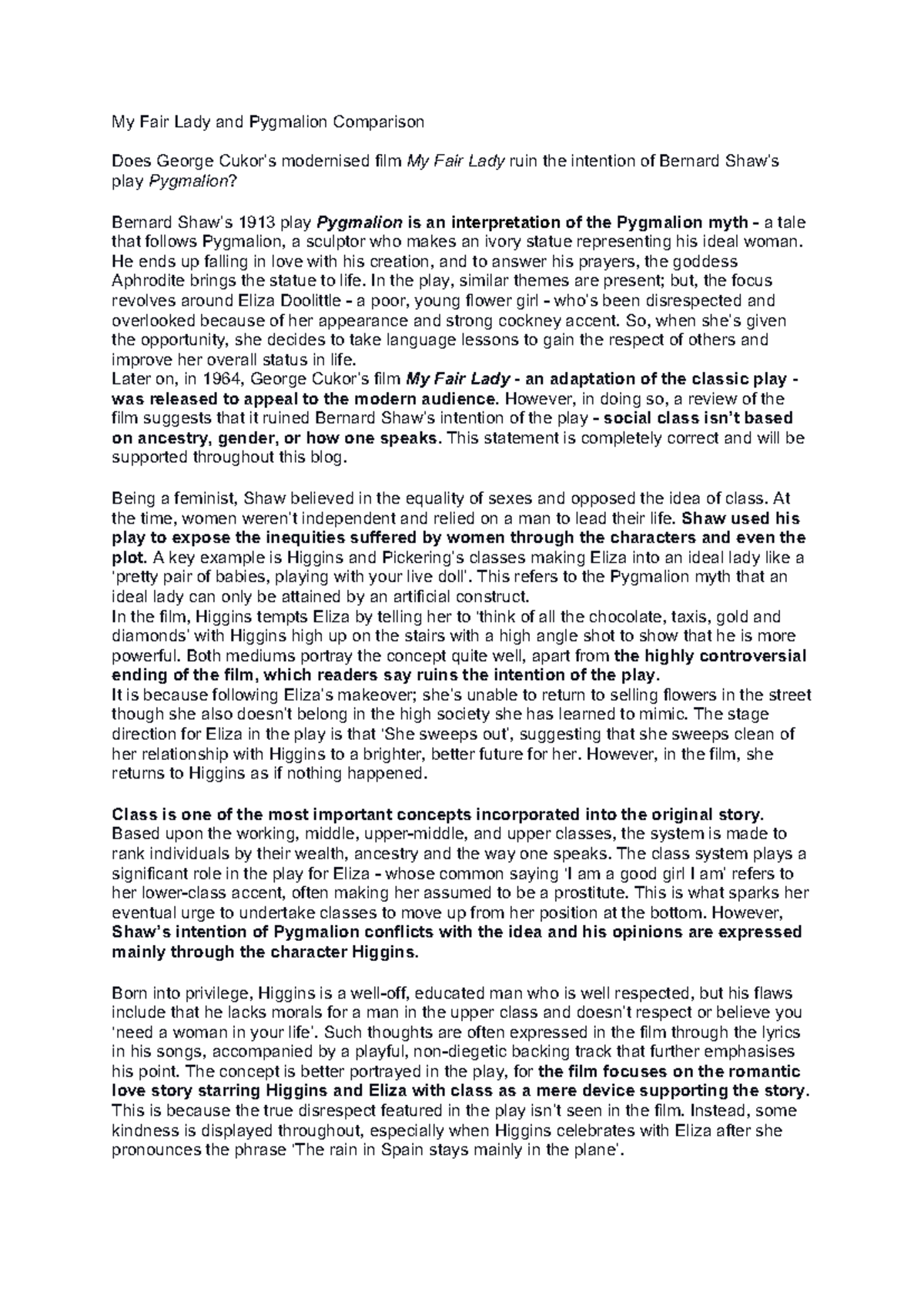 My Fair Lady and Pygmalion Comparison

Does George Cukor's modernised film My Fair Lady ruin the intention of Bernard Shaw's play Pygmalion?

Bernard Shaw's 1913 play Pygmalion is an interpretation of the Pygmalion myth - a tale that follows Pygmalion, a sculptor who makes an ivory statue representing his ideal woman. He ends up falling in love with his creation, and to answer his prayers, the goddess Aphrodite brings the statue to life. In the play, similar themes are present; but, the focus revolves around Eliza Doolittle - a poor, young flower girl - who's been disrespected and overlooked because of her appearance and strong cockney accent. So, when she's given the opportunity, she decides to take language lessons to gain the respect of others and improve her overall status in life.

Later on, in 1964, George Cukor's film My Fair Lady - an adaptation of the classic play - was released to appeal to the modern audience. However, in doing so, a review of the film suggests that it ruined Bernard Shaw's intention of the play - social class isn't based on ancestry, gender, or how one speaks. This statement is completely correct and will be supported throughout this blog.

Being a feminist, Shaw believed in the equality of sexes and opposed the idea of class. At the time, women weren't independent and relied on a man to lead their life. Shaw used his play to expose the inequities suffered by women through the characters and even the plot. A key example is Higgins and Pickering's classes making Eliza into an ideal lady like a 'pretty pair of babies, playing with your live doll'. This refers to the Pygmalion myth that an ideal lady can only be attained by an artificial construct.

In the film, Higgins tempts Eliza by telling her to 'think of all the chocolate, taxis, gold and diamonds' with Higgins high up on the stairs with a high angle shot to show that he is more powerful. Both mediums portray the concept quite well, apart from the highly controversial ending of the film, which readers say ruins the intention of the play.

It is because following Eliza's makeover; she's unable to return to selling flowers in the street though she also doesn't belong in the high society she has learned to mimic. The stage direction for Eliza in the play is that 'She sweeps out', suggesting that she sweeps clean of her relationship with Higgins to a brighter, better future for her. However, in the film, she returns to Higgins as if nothing happened.

Class is one of the most important concepts incorporated into the original story. Based upon the working, middle, upper-middle, and upper classes, the system is made to rank individuals by their wealth, ancestry and the way one speaks. The class system plays a significant role in the play for Eliza - whose common saying 'I am a good girl I am' refers to her lower-class accent, often making her assumed to be a prostitute. This is what sparks her eventual urge to undertake classes to move up from her position at the bottom. However, Shaw's intention of Pygmalion conflicts with the idea and his opinions are expressed mainly through the character Higgins.

Born into privilege, Higgins is a well-off, educated man who is well respected, but his flaws include that he lacks morals for a man in the upper class and doesn't respect or believe you 'need a woman in your life'. Such thoughts are often expressed in the film through the lyrics in his songs, accompanied by a playful, non-diegetic backing track that further emphasises his point. The concept is better portrayed in the play, for the film focuses on the romantic love story starring Higgins and Eliza with class as a mere device supporting the story. This is because the true disrespect featured in the play isn't seen in the film. Instead, some kindness is displayed throughout, especially when Higgins celebrates with Eliza after she pronounces the phrase 'The rain in Spain stays mainly in the plane'.